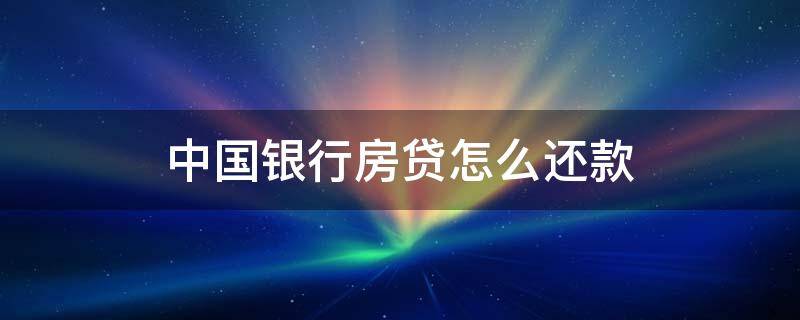 中国银行房贷怎么还款